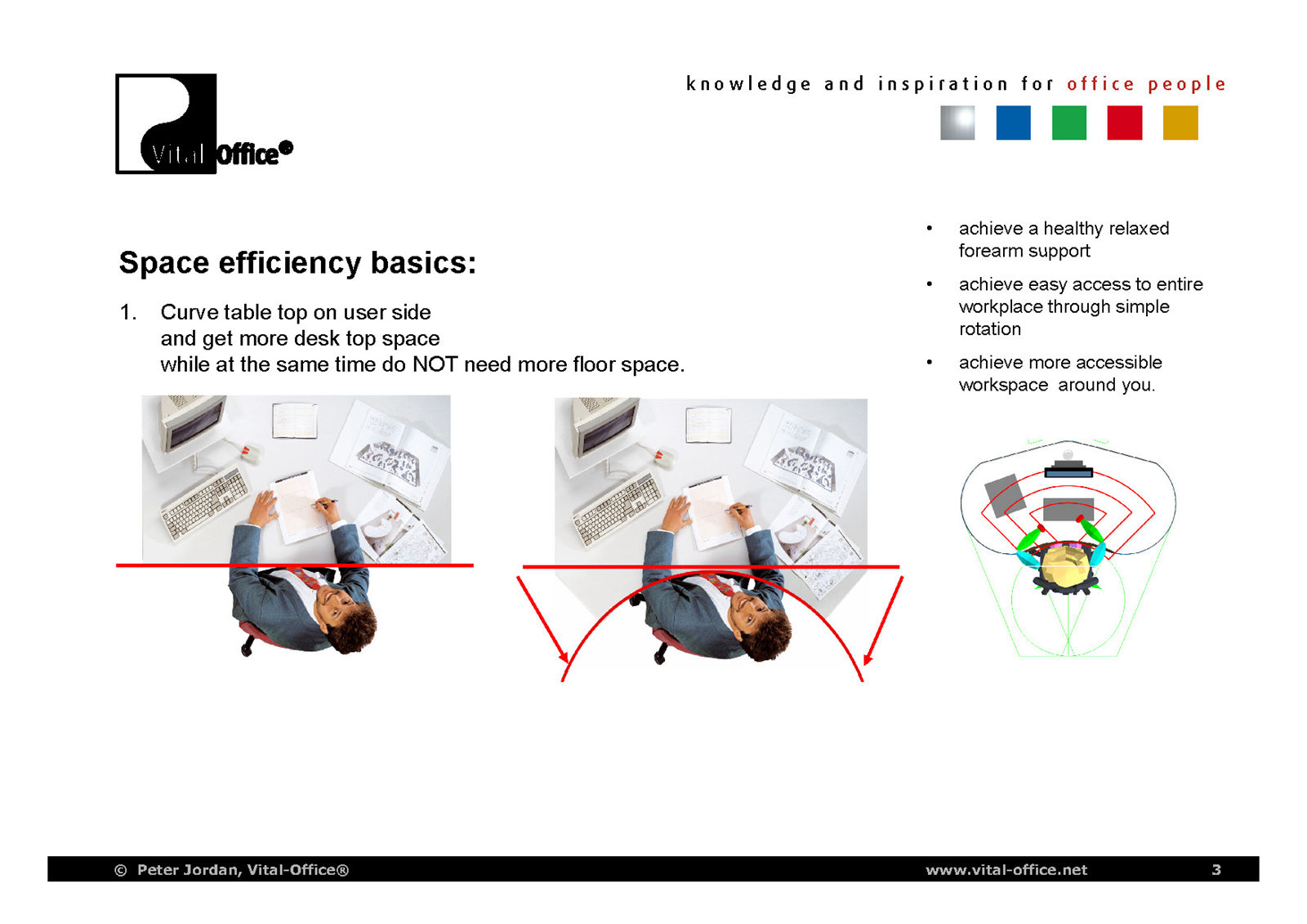 Vital Office®

knowledge and inspiration for office people

Space efficiency basics:

1. Curve table top on user side and get more desk top space while at the same time do NOT need more floor space.

• achieve a healthy relaxed forearm support

• achieve easy access to entire workplace through simple rotation

• achieve more accessible workspace around you.

© Peter Jordan, Vital-Office®    www.vital-office.net    3